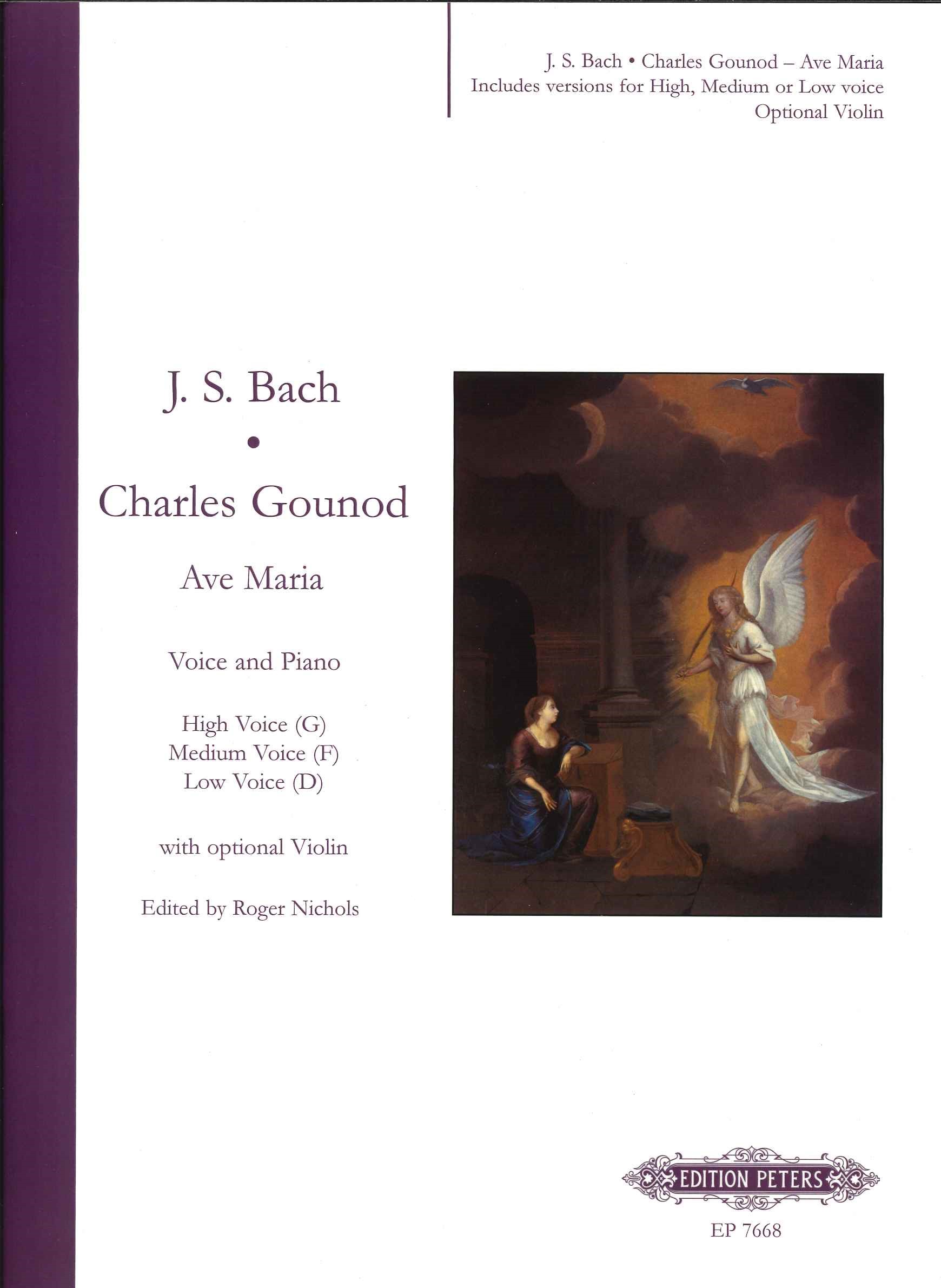 J. S. Bach • Charles Gounod – Ave Maria
Includes versions for High, Medium or Low voice
Optional Violin

J. S. Bach
•
Charles Gounod

Ave Maria

Voice and Piano

High Voice (G)
Medium Voice (F)
Low Voice (D)

with optional Violin

Edited by Roger Nichols

EDITION PETERS

EP 7668